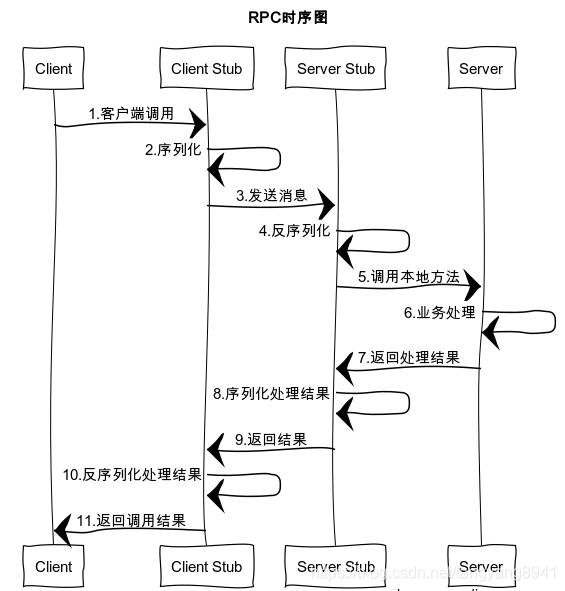 RPC时序图

Client

Client Stub

Server Stub

Server

1.客户端调用

2.序列化

3.发送消息

4.反序列化

5.调用本地方法

6.业务处理

7.返回处理结果

8.序列化处理结果

9.返回结果

10.反序列化处理结果

11.返回调用结果

Client

Client Stub

Server Stub

Server

https://blog.csdn.net/tangyang8941